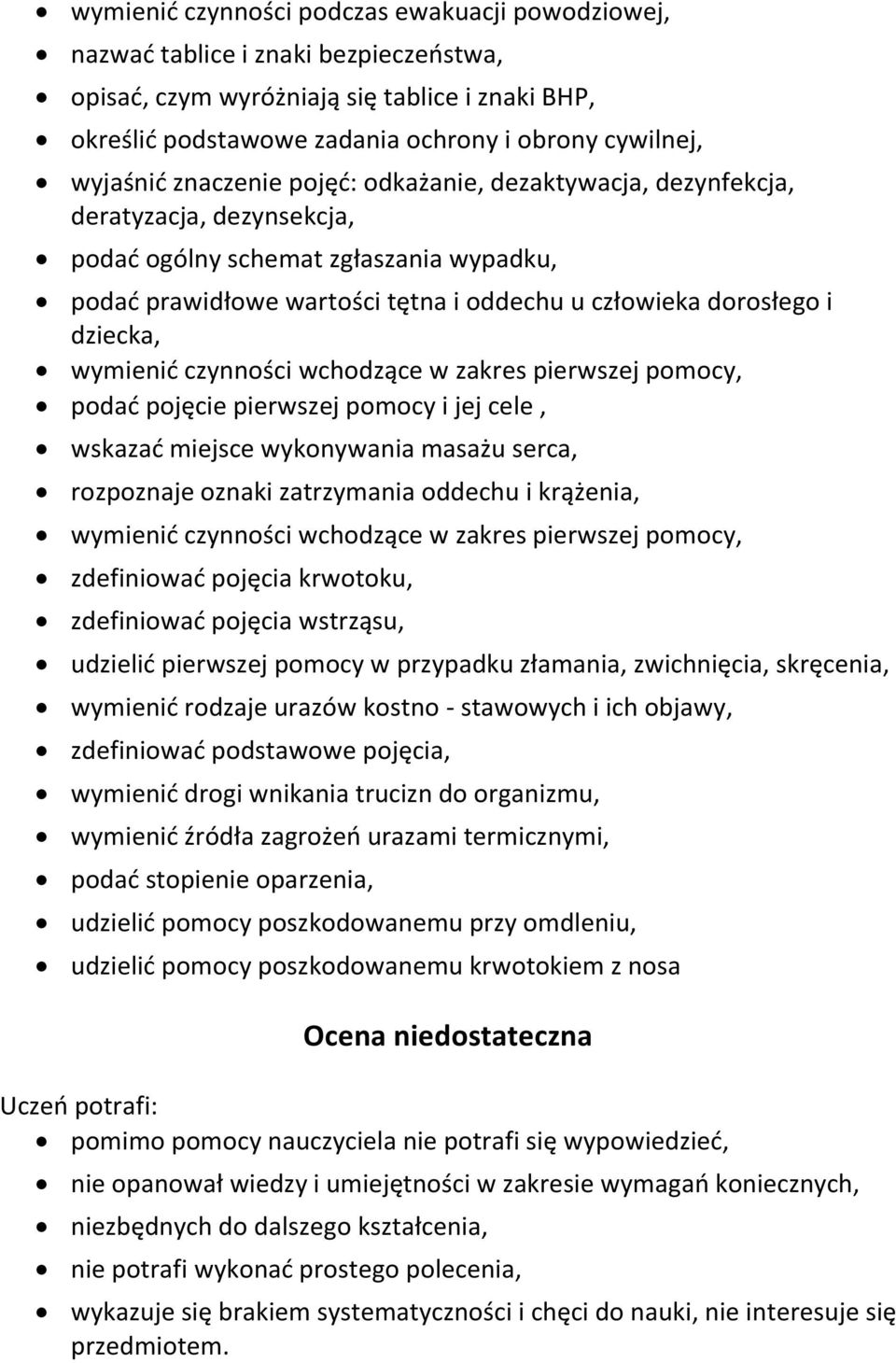 • wymienić czynności podczas ewakuacji powodziowej,
• nazwać tablice i znaki bezpieczeństwa,
• opisać, czym wyróżniają się tablice i znaki BHP,
• określić podstawowe zadania ochrony i obrony cywilnej,
• wyjaśnić znaczenie pojęć: odkażanie, dezaktywacja, dezynfekcja, deratyzacja, dezynsekcja,
• podać ogólny schemat zgłaszania wypadku,
• podać prawidłowe wartości tętna i oddechu u człowieka dorosłego i dziecka,
• wymienić czynności wchodzące w zakres pierwszej pomocy,
• podać pojęcie pierwszej pomocy i jej cele ,
• wskazać miejsce wykonywania masażu serca,
• rozpoznaje oznaki zatrzymania oddechu i krążenia,
• wymienić czynności wchodzące w zakres pierwszej pomocy,
• zdefiniować pojęcia krwotoku,
• zdefiniować pojęcia wstrząsu,
• udzielić pierwszej pomocy w przypadku złamania, zwichnięcia, skręcenia,
• wymienić rodzaje urazów kostno - stawowych i ich objawy,
• zdefiniować podstawowe pojęcia,
• wymienić drogi wnikania trucizn do organizmu,
• wymienić źródła zagrożeń urazami termicznymi,
• podać stopienie oparzenia,
• udzielić pomocy poszkodowanemu przy omdleniu,
• udzielić pomocy poszkodowanemu krwotokiem z nosa

Ocena niedostateczna

Uczeń potrafi:
• pomimo pomocy nauczyciela nie potrafi się wypowiedzieć,
• nie opanował wiedzy i umiejętności w zakresie wymagań koniecznych,
• niezbędnych do dalszego kształcenia,
• nie potrafi wykonać prostego polecenia,
• wykazuje się brakiem systematyczności i chęci do nauki, nie interesuje się przedmiotem.